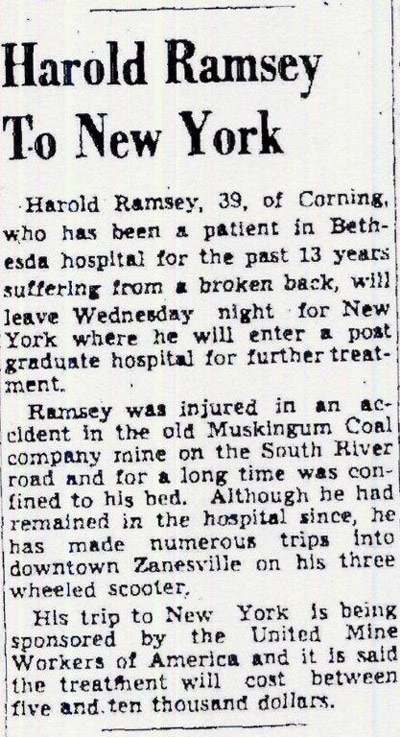 Harold Ramsey To New York

Harold Ramsey, 39, of Corning, who has been a patient in Bethesda hospital for the past 13 years suffering from a broken back, will leave Wednesday night for New York where he will enter a post graduate hospital for further treatment.

Ramsey was injured in an accident in the old Muskingum Coal company mine on the South River road and for a long time was confined to his bed. Although he had remained in the hospital since, he has made numerous trips into downtown Zanesville on his three wheeled scooter.

His trip to New York is being sponsored by the United Mine Workers of America and it is said the treatment will cost between five and ten thousand dollars.